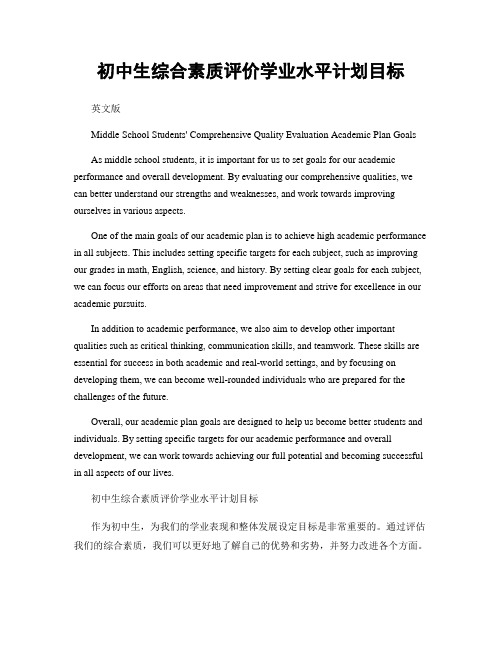 初中生综合素质评价学业水平计划目标

英文版

Middle School Students' Comprehensive Quality Evaluation Academic Plan Goals

As middle school students, it is important for us to set goals for our academic performance and overall development. By evaluating our comprehensive qualities, we can better understand our strengths and weaknesses, and work towards improving ourselves in various aspects.

One of the main goals of our academic plan is to achieve high academic performance in all subjects. This includes setting specific targets for each subject, such as improving our grades in math, English, science, and history. By setting clear goals for each subject, we can focus our efforts on areas that need improvement and strive for excellence in our academic pursuits.

In addition to academic performance, we also aim to develop other important qualities such as critical thinking, communication skills, and teamwork. These skills are essential for success in both academic and real-world settings, and by focusing on developing them, we can become well-rounded individuals who are prepared for the challenges of the future.

Overall, our academic plan goals are designed to help us become better students and individuals. By setting specific targets for our academic performance and overall development, we can work towards achieving our full potential and becoming successful in all aspects of our lives.

初中生综合素质评价学业水平计划目标

作为初中生，为我们的学业表现和整体发展设定目标是非常重要的。通过评估我们的综合素质，我们可以更好地了解自己的优势和劣势，并努力改进各个方面。